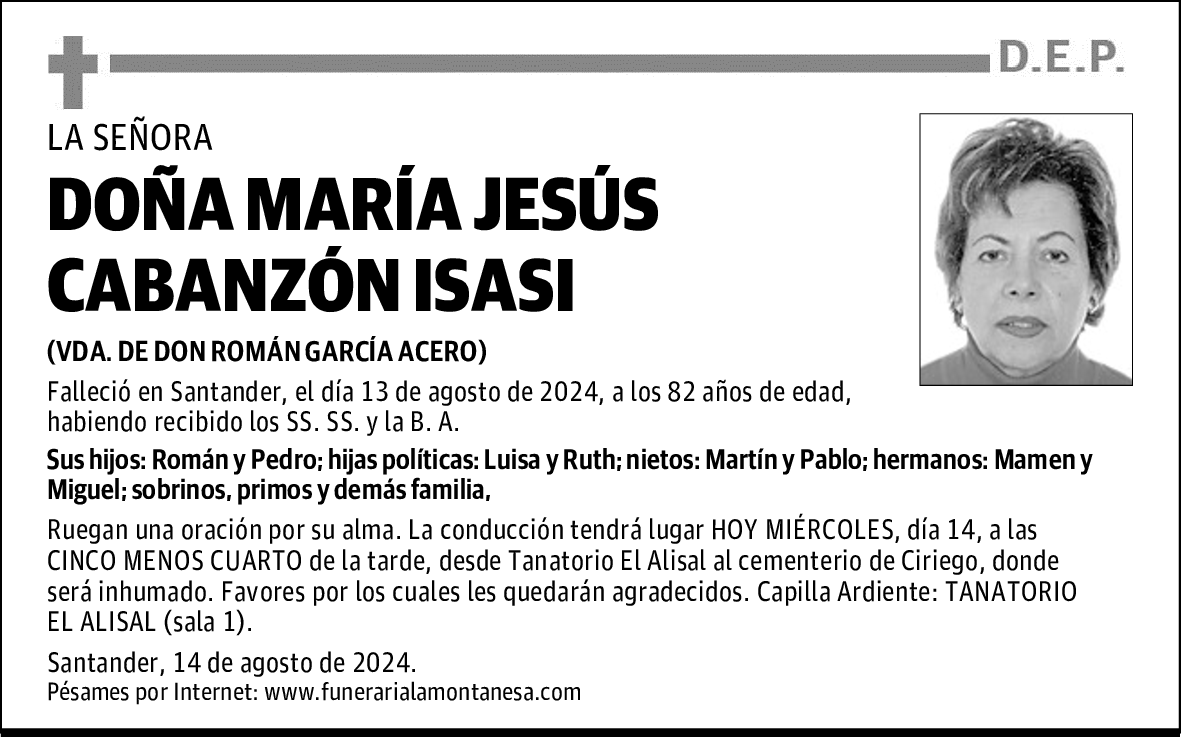 D.E.P.

LA SEÑORA

DOÑA MARÍA JESÚS CABANZÓN ISASI

(VDA. DE DON ROMÁN GARCÍA ACERO)

Falleció en Santander, el día 13 de agosto de 2024, a los 82 años de edad, habiendo recibido los SS. SS. y la B. A.

Sus hijos: Román y Pedro; hijas políticas: Luisa y Ruth; nietos: Martín y Pablo; hermanos: Mamen y Miguel; sobrinos, primos y demás familia,

Ruegan una oración por su alma. La conducción tendrá lugar HOY MIÉRCOLES, día 14, a las CINCO MENOS CUARTO de la tarde, desde Tanatorio El Alisal al cementerio de Ciriego, donde será inhumado. Favores por los cuales les quedarán agradecidos. Capilla Ardiente: TANATORIO EL ALISAL (sala 1).

Santander, 14 de agosto de 2024.
Pésames por Internet: www.funerarialamontanesa.com